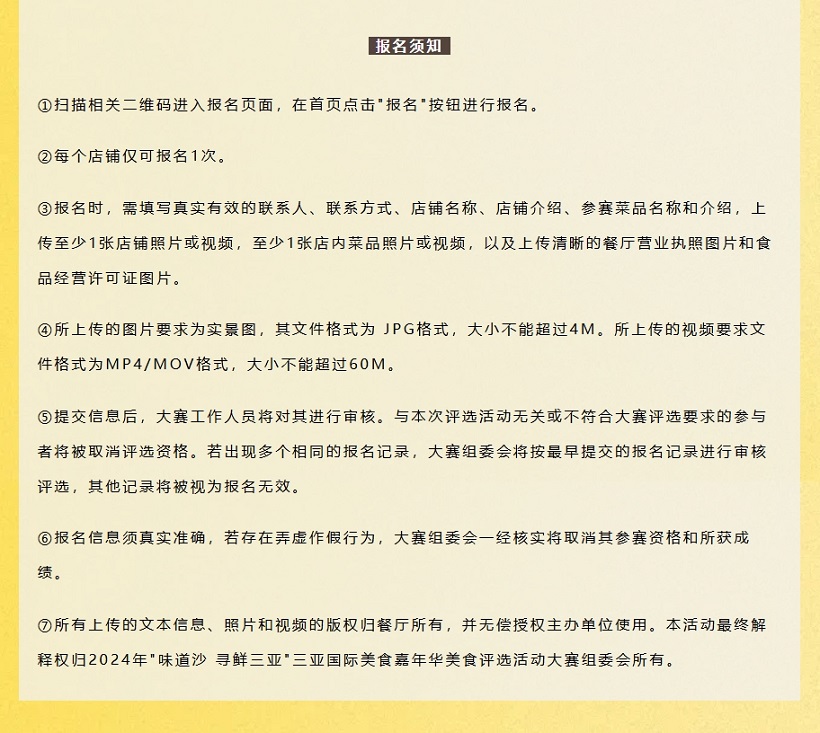 报名须知

①扫描相关二维码进入报名页面，在首页点击"报名"按钮进行报名。

②每个店铺仅可报名1次。

③报名时，需填写真实有效的联系人、联系方式、店铺名称、店铺介绍、参赛菜品名称和介绍，上传至少1张店铺照片或视频，至少1张店内菜品照片或视频，以及上传清晰的餐厅营业执照图片和食品经营许可证图片。

④所上传的图片要求为实景图，其文件格式为 JPG格式，大小不能超过4M。所上传的视频要求文件格式为MP4/MOV格式，大小不能超过60M。

⑤提交信息后，大赛工作人员将对其进行审核。与本次评选活动无关或不符合大赛评选要求的参与者将被取消评选资格。若出现多个相同的报名记录，大赛组委会将按最早提交的报名记录进行审核评选，其他记录将被视为报名无效。

⑥报名信息须真实准确，若存在弄虚作假行为，大赛组委会一经核实将取消其参赛资格和所获成绩。

⑦所有上传的文本信息、照片和视频的版权归餐厅所有，并无偿授权主办单位使用。本活动最终解释权归2024年"味道沙 寻鲜三亚"三亚国际美食嘉年华美食评选活动大赛组委会所有。